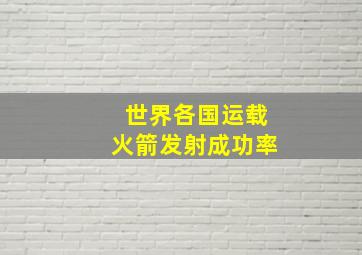 世界各国运载
火箭发射成功率